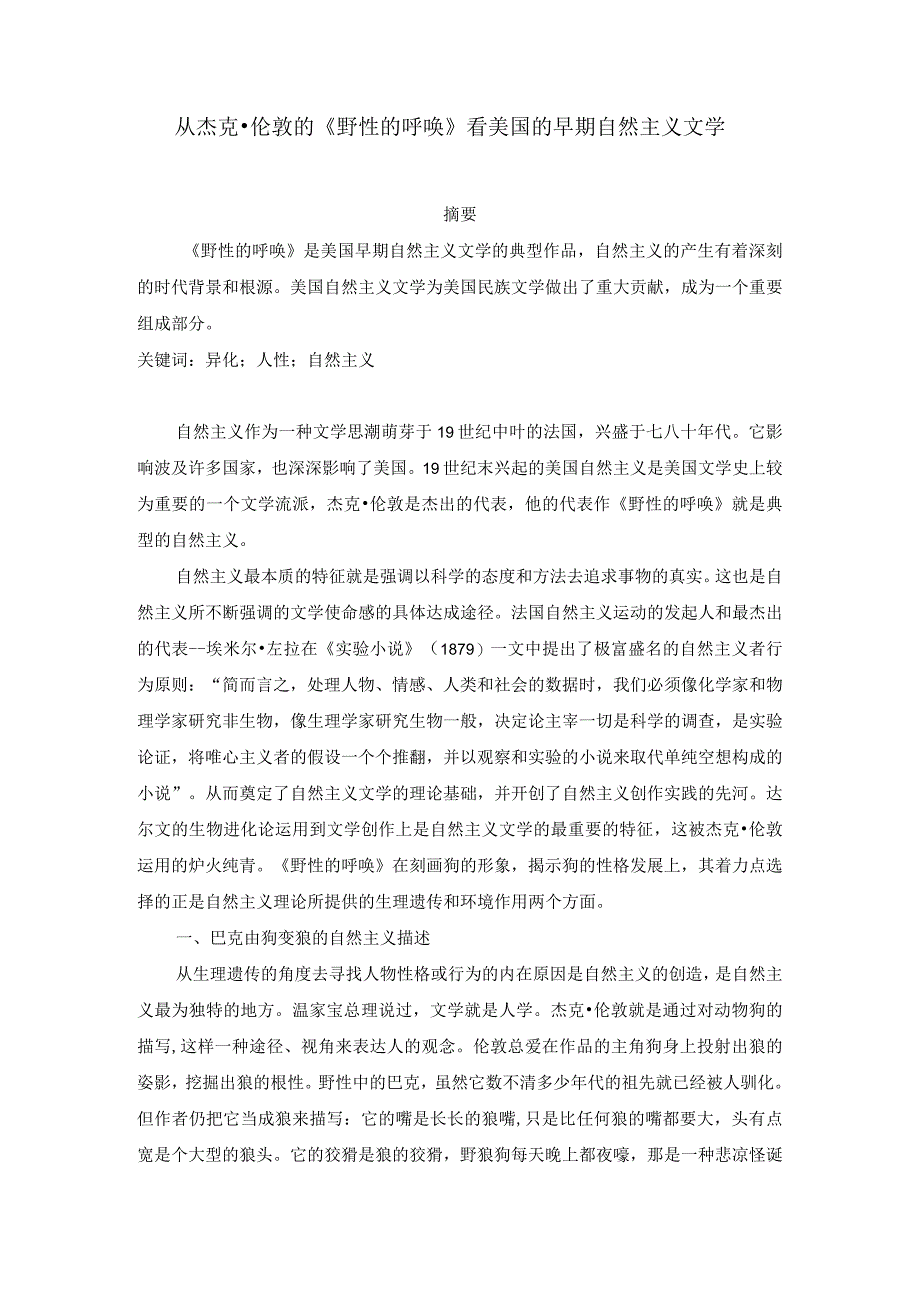 从杰克•伦敦的《野性的呼唤》看美国的早期自然主义文学

摘要

《野性的呼唤》是美国早期自然主义文学的典型作品，自然主义的产生有着深刻的时代背景和根源。美国自然主义文学为美国民族文学做出了重大贡献，成为一个重要组成部分。

关键词：异化；人性；自然主义

自然主义作为一种文学思潮萌芽于19世纪中叶的法国，兴盛于七八十年代。它影响波及许多国家，也深深影响了美国。19世纪末兴起的美国自然主义是美国文学史上较为重要的一个文学流派，杰克•伦敦是杰出的代表，他的代表作《野性的呼唤》就是典型的自然主义。

自然主义最本质的特征就是强调以科学的态度和方法去追求事物的真实。这也是自然主义所不断强调的文学使命感的具体达成途径。法国自然主义运动的发起人和最杰出的代表--埃米尔•左拉在《实验小说》（1879）一文中提出了极富盛名的自然主义者行为原则：“简而言之，处理人物、情感、人类和社会的数据时，我们必须像化学家和物理学家研究非生物，像生理学家研究生物一般，决定论主宰一切是科学的调查，是实验论证，将唯心主义者的假设一个个推翻，并以观察和实验的小说来取代单纯空想构成的小说”。从而奠定了自然主义文学的理论基础，并开创了自然主义创作实践的先河。达尔文的生物进化论运用到文学创作上是自然主义文学的最重要的特征，这被杰克•伦敦运用的炉火纯青。《野性的呼唤》在刻画狗的形象，揭示狗的性格发展上，其着力点选择的正是自然主义理论所提供的生理遗传和环境作用两个方面。

一、巴克由狗变狼的自然主义描述

从生理遗传的角度去寻找人物性格或行为的内在原因是自然主义的创造，是自然主义最为独特的地方。温家宝总理说过，文学就是人学。杰克•伦敦就是通过对动物狗的描写,这样一种途径、视角来表达人的观念。伦敦总爱在作品的主角狗身上投射出狼的姿影，挖掘出狼的根性。野性中的巴克，虽然它数不清多少年代的祖先就已经被人驯化。但作者仍把它当成狼来描写：它的嘴是长长的狼嘴，只是比任何狼的嘴都要大，头有点宽是个大型的狼头。它的狡猾是狼的狡猾，野狼狗每天晚上都夜嚎，那是一种悲凉怪诞